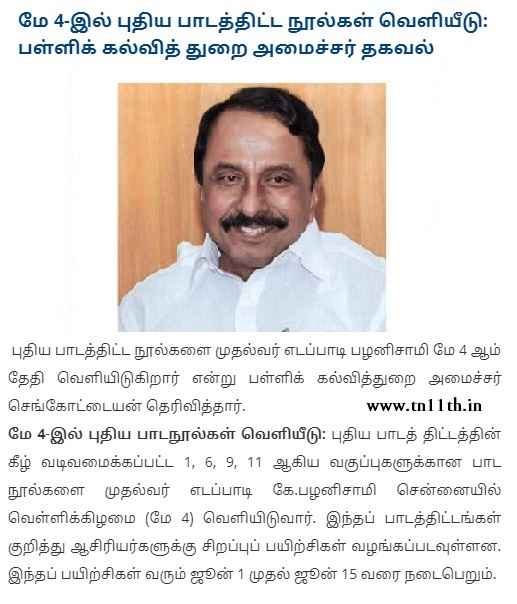 மே 4-இல் புதிய பாடத்திட்ட நூல்கள் வெளியீடு: பள்ளிக் கல்வித் துறை அமைச்சர் தகவல்

புதிய பாடத்திட்ட நூல்களை முதல்வர் எடப்பாடி பழனிசாமி மே 4 ஆம் தேதி வெளியிடுகிறார் என்று பள்ளிக் கல்வித்துறை அமைச்சர் செங்கோட்டையன் தெரிவித்தார்.

www.tn11th.in

மே 4-இல் புதிய பாடநூல்கள் வெளியீடு: புதிய பாடத் திட்டத்தின் கீழ் வடிவமைக்கப்பட்ட 1, 6, 9, 11 ஆகிய வகுப்புகளுக்கான பாட நூல்களை முதல்வர் எடப்பாடி கே.பழனிசாமி சென்னையில் வெள்ளிக்கிழமை (மே 4) வெளியிடுவார். இந்தப் பாடத்திட்டங்கள் குறித்து ஆசிரியர்களுக்கு சிறப்புப் பயிற்சிகள் வழங்கப்படவுள்ளன. இந்தப் பயிற்சிகள் வரும் ஜூன் 1 முதல் ஜூன் 15 வரை நடைபெறும்.